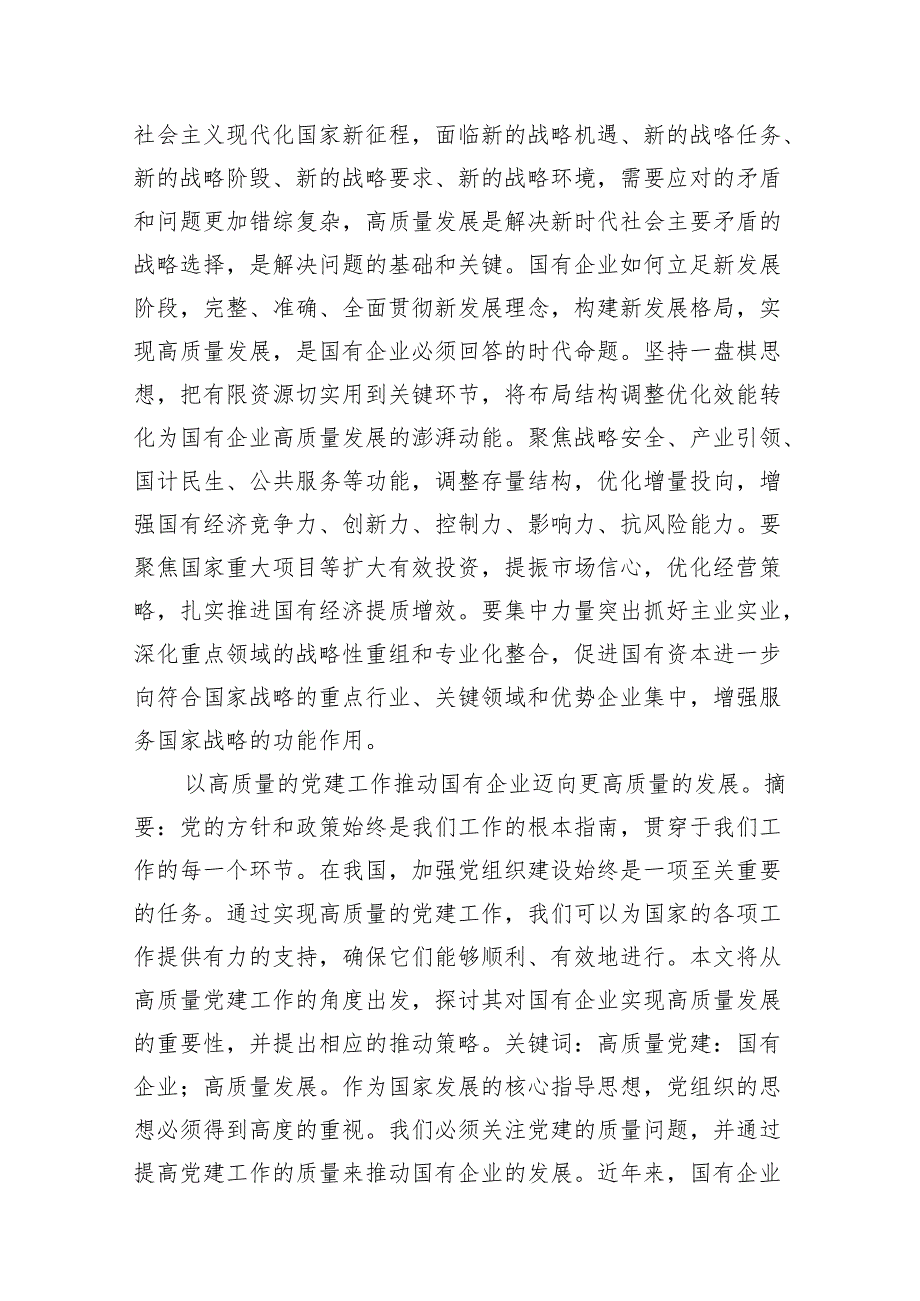 社会主义现代化国家新征程，面临新的战略机遇、新的战略任务、新的战略阶毁、新的战略要求、新的战略环境，需要应对的矛盾和问题更加错综复杂，高质量发展是解决新时代社会主要矛盾的战略选择，是解决问题的基础和关键。国有企业如何立足新发展阶段，完整、准确、全面贯彻新发展理念，构建新发展格局，实现高质量发展，是国有企业必须回答的时代命题。坚持一盘棋思想，把有限资源切实用到关键环节，将布局结构调整优化效能转化为国有企业高质量发展的澎湃动能。聚焦战略安全、产业引领、国计民生、公共服务等功能，调整存量结构，优化增量投向，增强国有经济竞争力、创新力、控制力、影响力、抗风险能力。要聚焦国家重大项目等扩大有效投资，提振市场信心，优化经营策略，扎实推进国有经济提质增效。要集中力量突出抓好主业实业，深化重点领域的战略性重组和专业化整合，促进国有资本进一步向符合国家战略的重点行业、关键领域和优势企业集中，增强服务国家战略的功能作用。

以高质量的党建工作推动国有企业迈向更高质量的发展。摘要：党的方针和政策始终是我们工作的根本指南，贯穿于我们工作的每一个环节。在我国，加强党组织建设始终是一项至关重要的任务。通过实现高质量的党建工作，我们可以为国家的各项工作提供有力的支持，确保它们能够顺利、有效地进行。本文将从高质量党建工作的角度出发，探讨其对国有企业实现高质量发展的重要性，并提出相应的推动策略。关键词：高质量党建：国有企业；高质量发展。作为国家发展的核心指导思想，党组织的思想必须得到高度的重视。我们必须关注党建的质量问题，并通过提高党建工作的质量来推动国有企业的发展。近年来，国有企业